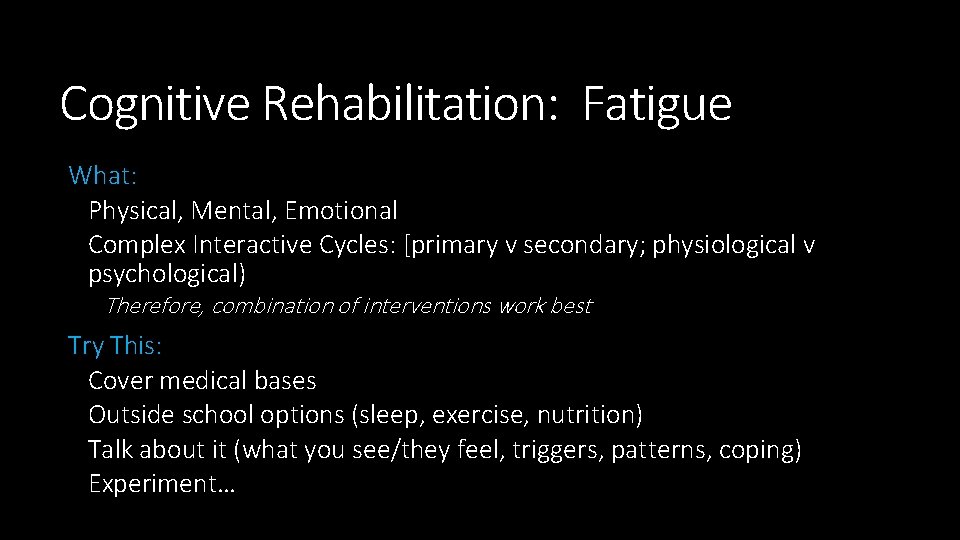 Cognitive Rehabilitation: Fatigue

What:

Physical, Mental, Emotional

Complex Interactive Cycles: [primary v secondary; physiological v psychological)

Therefore, combination of interventions work best

Try This:

Cover medical bases

Outside school options (sleep, exercise, nutrition)

Talk about it (what you see/they feel, triggers, patterns, coping)

Experiment…